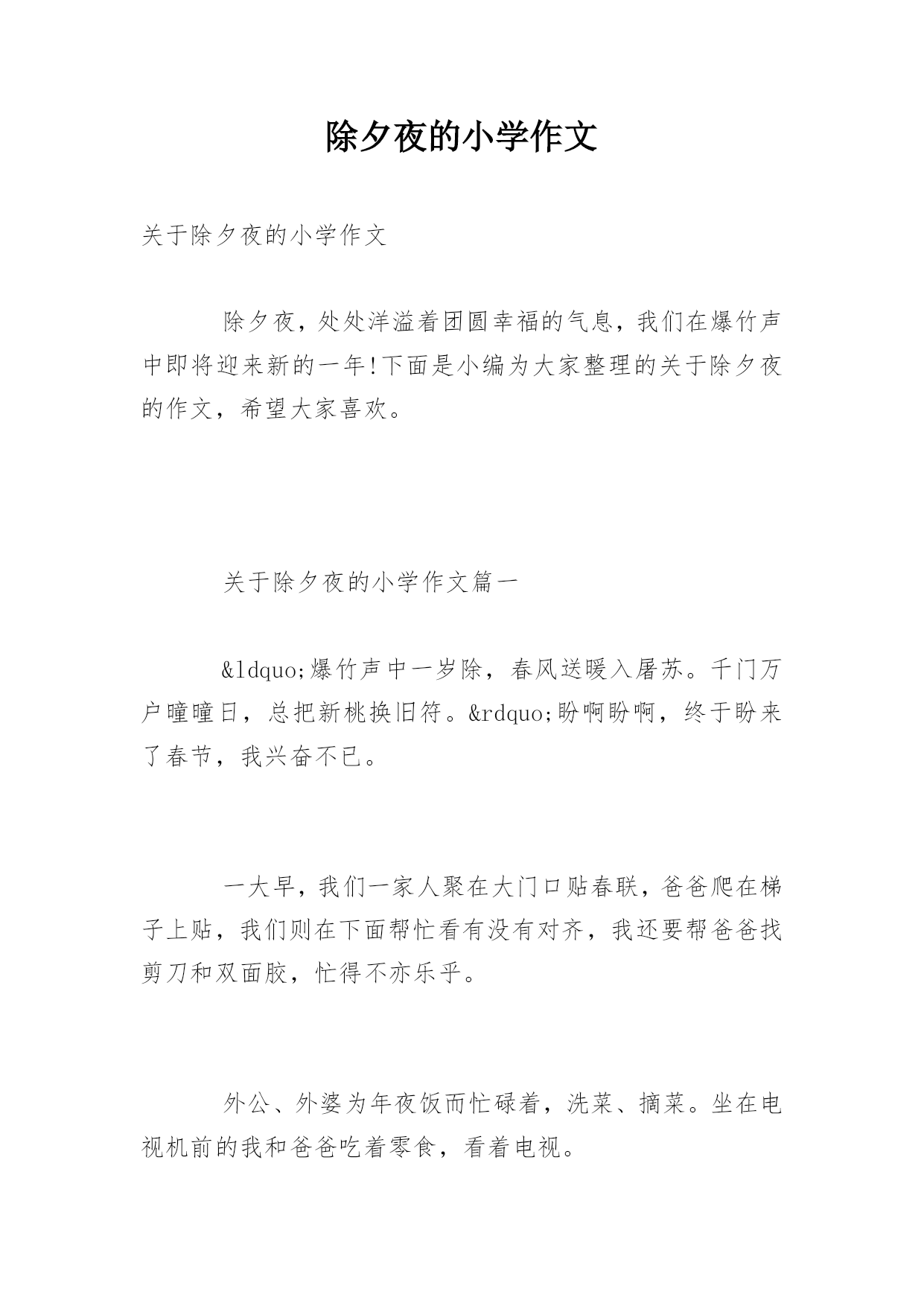 除夕夜的小学作文

关于除夕夜的小学作文

除夕夜，处处洋溢着团圆幸福的气息，我们在爆竹声中即将迎来新的一年!下面是小编为大家整理的关于除夕夜的作文，希望大家喜欢。

关于除夕夜的小学作文篇一

&ldquo;爆竹声中一岁除，春风送暖入屠苏。千门万户曈曈日，总把新桃换旧符。&rdquo;盼啊盼啊，终于盼来了春节，我兴奋不已。

一大早，我们一家人聚在大门口贴春联，爸爸爬在梯子上贴，我们则在下面帮忙看有没有对齐，我还要帮爸爸找剪刀和双面胶，忙得不亦乐乎。

外公、外婆为年夜饭而忙碌着，洗菜、摘菜。坐在电视机前的我和爸爸吃着零食，看着电视。